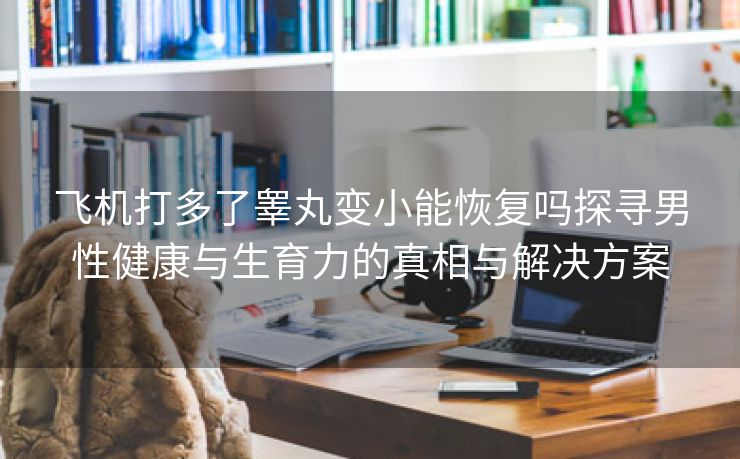 飞机打多了睾丸变小能恢复吗探寻男性健康与生育力的真相与解决方案